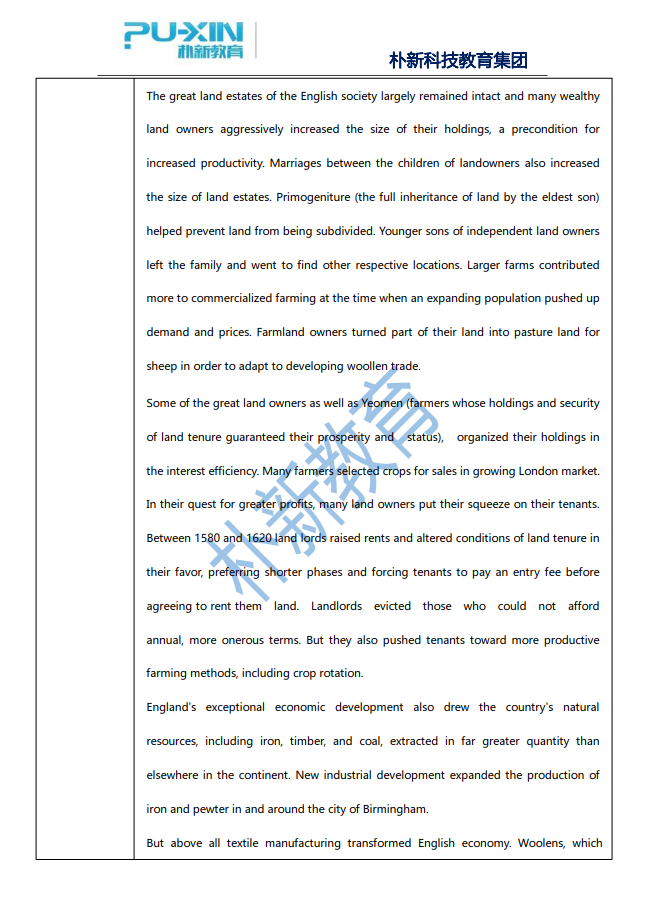 PU-XIN 朴新教育

朴新科技教育集团

The great land estates of the English society largely remained intact and many wealthy land owners aggressively increased the size of their holdings, a precondition for increased productivity. Marriages between the children of landowners also increased the size of land estates. Primogeniture (the full inheritance of land by the eldest son) helped prevent land from being subdivided. Younger sons of independent land owners left the family and went to find other respective locations. Larger farms contributed more to commercialized farming at the time when an expanding population pushed up demand and prices. Farmland owners turned part of their land into pasture land for sheep in order to adapt to developing woollen trade.

Some of the great land owners as well as Yeomen (farmers whose holdings and security of land tenure guaranteed their prosperity and status), organized their holdings in the interest efficiency. Many farmers selected crops for sales in growing London market. In their quest for greater profits, many land owners put their squeeze on their tenants. Between 1580 and 1620 land lords raised rents and altered conditions of land tenure in their favor, preferring shorter phases and forcing tenants to pay an entry fee before agreeing to rent them land. Landlords evicted those who could not afford annual, more onerous terms. But they also pushed tenants toward more productive farming methods, including crop rotation.

England's exceptional economic development also drew the country's natural resources, including iron, timber, and coal, extracted in far greater quantity than elsewhere in the continent. New industrial development expanded the production of iron and pewter in and around the city of Birmingham.

But above all textile manufacturing transformed English economy. Woolens, which

朴新教育